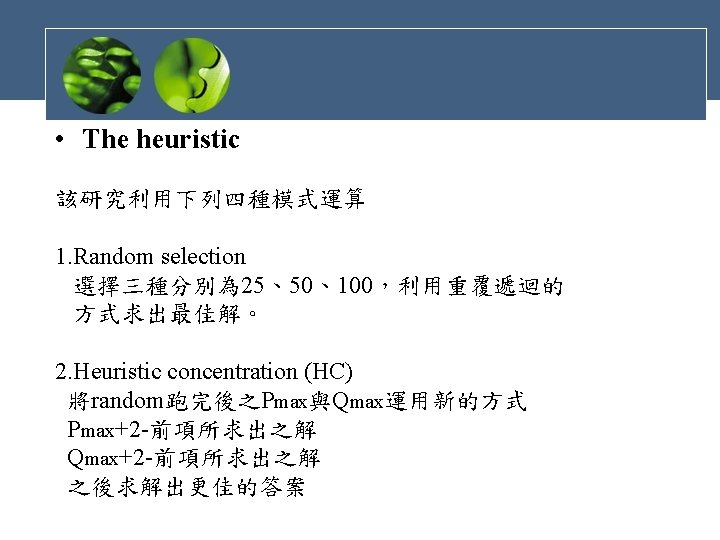 • The heuristic

該研究利用下列四種模式運算

1.Random selection
選擇三種分別為25、50、100，利用重覆遞迴的方式求出最佳解。

2.Heuristic concentration (HC)
將random跑完後之Pmax與Qmax運用新的方式
Pmax+2-前項所求出之解
Qmax+2-前項所求出之解
之後求解出更佳的答案